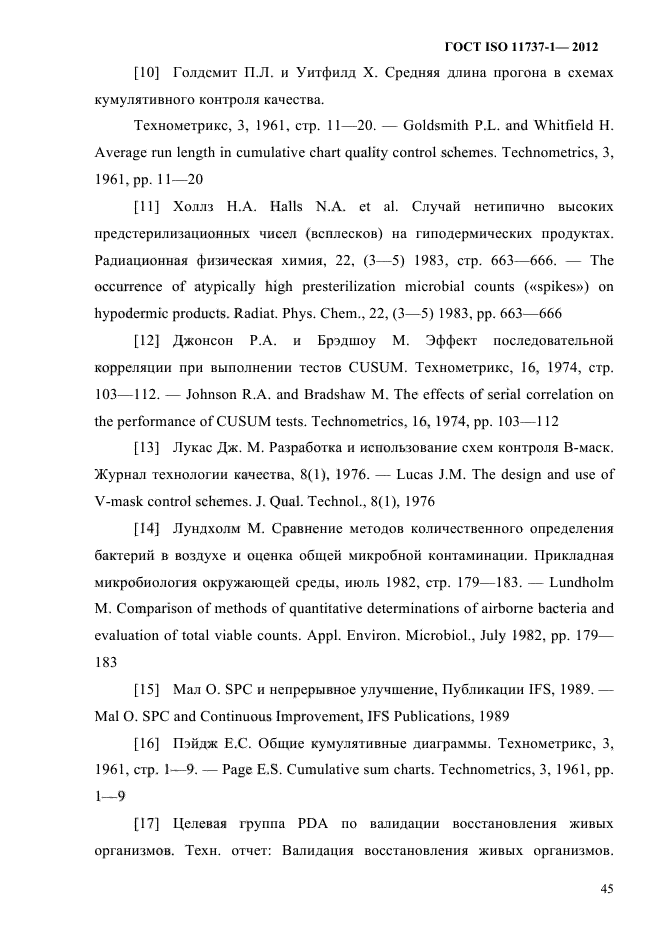 ГОСТ ISO 11737-1— 2012

[10] Голдсмит П.Л. и Уитфилд Х. Средняя длина прогона в схемах кумулятивного контроля качества.

Технометрикс, 3, 1961, стр. 11—20. — Goldsmith P.L. and Whitfield H. Average run length in cumulative chart quality control schemes. Technometrics, 3, 1961, pp. 11—20

[11] Холлз Н.А. Halls N.A. et al. Случай нетипично высоких предстерилизационных чисел (всплесков) на гиподермических продуктах. Радиационная физическая химия, 22, (3—5) 1983, стр. 663—666. — The occurrence of atypically high presterilization microbial counts («spikes») on hypodermic products. Radiat. Phys. Chem., 22, (3—5) 1983, pp. 663—666

[12] Джонсон Р.А. и Брэдшоу М. Эффект последовательной корреляции при выполнении тестов CUSUM. Технометрикс, 16, 1974, стр. 103—112. — Johnson R.A. and Bradshaw M. The effects of serial correlation on the performance of CUSUM tests. Technometrics, 16, 1974, pp. 103—112

[13] Лукас Дж. М. Разработка и использование схем контроля В-маск. Журнал технологии качества, 8(1), 1976. — Lucas J.M. The design and use of V-mask control schemes. J. Qual. Technol., 8(1), 1976

[14] Лундхолм М. Сравнение методов количественного определения бактерий в воздухе и оценка общей микробной контаминации. Прикладная микробиология окружающей среды, июль 1982, стр. 179—183. — Lundholm M. Comparison of methods of quantitative determinations of airborne bacteria and evaluation of total viable counts. Appl. Environ. Microbiol., July 1982, pp. 179—183

[15] Мал О. SPC и непрерывное улучшение, Публикации IFS, 1989. — Mal O. SPC and Continuous Improvement, IFS Publications, 1989

[16] Пэйдж Е.С. Общие кумулятивные диаграммы. Технометрикс, 3, 1961, стр. 1—9. — Page E.S. Cumulative sum charts. Technometrics, 3, 1961, pp. 1—9

[17] Целевая группа PDA по валидации восстановления живых организмов. Техн. отчет: Валидация восстановления живых организмов.

45